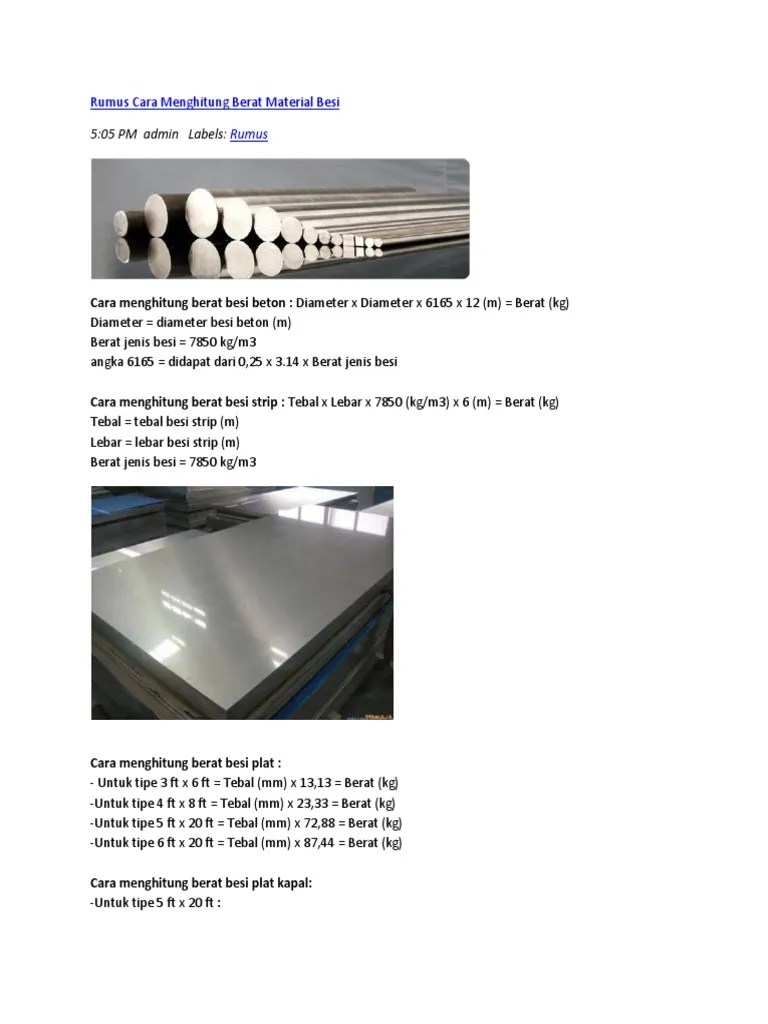 Rumus Cara Menghitung Berat Material Besi

5:05 PM admin Labels: Rumus

Cara menghitung berat besi beton : Diameter x Diameter x 6165 x 12 (m) = Berat (kg)
Diameter = diameter besi beton (m)
Berat jenis besi = 7850 kg/m3
angka 6165 = didapat dari 0,25 x 3.14 x Berat jenis besi

Cara menghitung berat besi strip : Tebal x Lebar x 7850 (kg/m3) x 6 (m) = Berat (kg)
Tebal = tebal besi strip (m)
Lebar = lebar besi strip (m)
Berat jenis besi = 7850 kg/m3

Cara menghitung berat besi plat :
- Untuk tipe 3 ft x 6 ft = Tebal (mm) x 13,13 = Berat (kg)
-Untuk tipe 4 ft x 8 ft = Tebal (mm) x 23,33 = Berat (kg)
-Untuk tipe 5 ft x 20 ft = Tebal (mm) x 72,88 = Berat (kg)
-Untuk tipe 6 ft x 20 ft = Tebal (mm) x 87,44 = Berat (kg)

Cara menghitung berat besi plat kapal:
-Untuk tipe 5 ft x 20 ft :